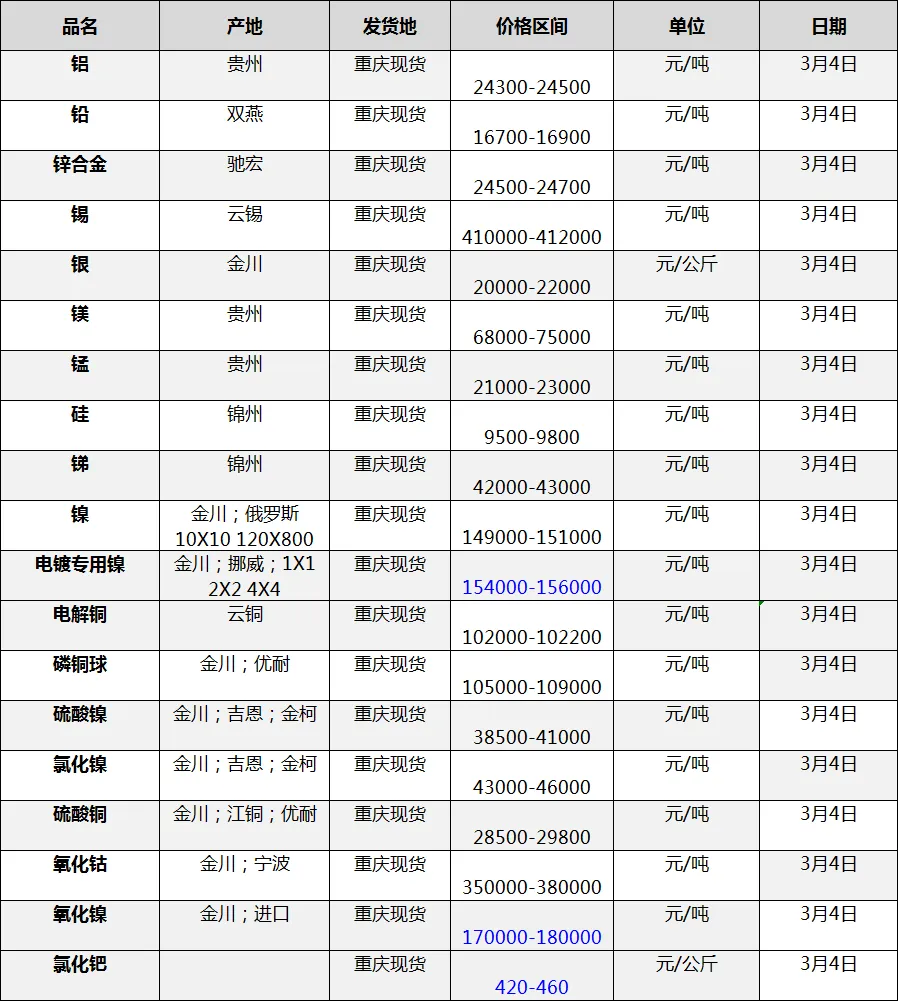 | 品名 | 产地 | 发货地 | 价格区间 | 单位 | 日期 |
|---|---|---|---|---|---|
| 铝 | 贵州 | 重庆现货 | 24300-24500 | 元/吨 | 3月4日 |
| 铅 | 双燕 | 重庆现货 | 16700-16900 | 元/吨 | 3月4日 |
| 锌合金 | 驰宏 | 重庆现货 | 24500-24700 | 元/吨 | 3月4日 |
| 锡 | 云锡 | 重庆现货 | 410000-412000 | 元/吨 | 3月4日 |
| 银 | 金川 | 重庆现货 | 20000-22000 | 元/公斤 | 3月4日 |
| 镁 | 贵州 | 重庆现货 | 68000-75000 | 元/吨 | 3月4日 |
| 锰 | 贵州 | 重庆现货 | 21000-23000 | 元/吨 | 3月4日 |
| 硅 | 锦州 | 重庆现货 | 9500-9800 | 元/吨 | 3月4日 |
| 锑 | 锦州 | 重庆现货 | 42000-43000 | 元/吨 | 3月4日 |
| 镍 | 金川；俄罗斯 10X10 120X800 | 重庆现货 | 149000-151000 | 元/吨 | 3月4日 |
| 电镀专用镍 | 金川；挪威；1X1 2X2 4X4 | 重庆现货 | 154000-156000 | 元/吨 | 3月4日 |
| 电解铜 | 云铜 | 重庆现货 | 102000-102200 | 元/吨 | 3月4日 |
| 磷铜球 | 金川；优耐 | 重庆现货 | 105000-109000 | 元/吨 | 3月4日 |
| 硫酸镍 | 金川；吉恩；金柯 | 重庆现货 | 38500-41000 | 元/吨 | 3月4日 |
| 氯化镍 | 金川；吉恩；金柯 | 重庆现货 | 43000-46000 | 元/吨 | 3月4日 |
| 硫酸铜 | 金川；江铜；优耐 | 重庆现货 | 28500-29800 | 元/吨 | 3月4日 |
| 氧化钴 | 金川；宁波 | 重庆现货 | 350000-380000 | 元/吨 | 3月4日 |
| 氧化镍 | 金川；进口 | 重庆现货 | 170000-180000 | 元/吨 | 3月4日 |
| 氯化钯 |  | 重庆现货 | 420-460 | 元/公斤 | 3月4日 |